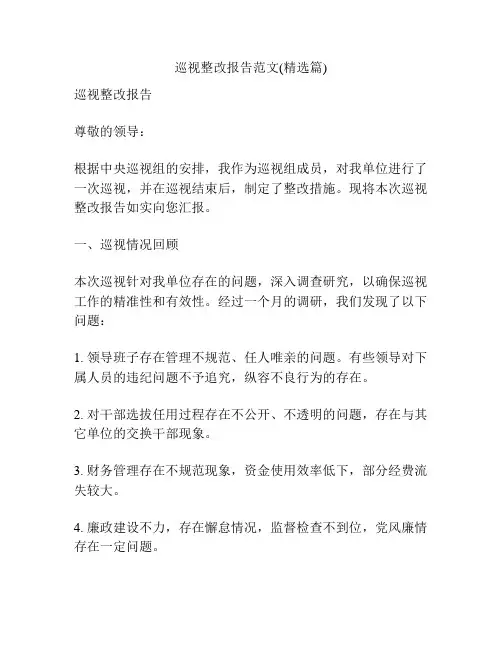 巡视整改报告范文(精选篇)

巡视整改报告

尊敬的领导：

根据中央巡视组的安排，我作为巡视组成员，对我单位进行了一次巡视，并在巡视结束后，制定了整改措施。现将本次巡视整改报告如实向您汇报。

一、巡视情况回顾

本次巡视针对我单位存在的问题，深入调查研究，以确保巡视工作的精准性和有效性。经过一个月的调研，我们发现了以下问题：

1. 领导班子存在管理不规范、任人唯亲的问题。有些领导对下属人员的违纪问题不予追究，纵容不良行为的存在。

2. 对干部选拔任用过程存在不公开、不透明的问题，存在与其它单位的交换干部现象。

3. 财务管理存在不规范现象，资金使用效率低下，部分经费流失较大。

4. 廉政建设不力，存在懈怠情况，监督检查不到位，党风廉情存在一定问题。